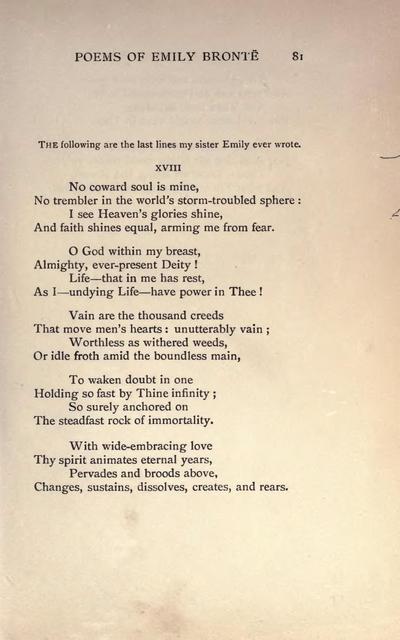 POEMS OF EMILY BRONTË 81

THE following are the last lines my sister Emily ever wrote.

XVIII

No coward soul is mine,
No trembler in the world's storm-troubled sphere:
I see Heaven's glories shine,
And faith shines equal, arming me from fear.

O God within my breast,
Almighty, ever-present Deity!
Life—that in me has rest,
As I—undying Life—have power in Thee!

Vain are the thousand creeds
That move men's hearts: unutterably vain;
Worthless as withered weeds,
Or idle froth amid the boundless main,

To waken doubt in one
Holding so fast by Thine infinity;
So surely anchored on
The steadfast rock of immortality.

With wide-embracing love
Thy spirit animates eternal years,
Pervades and broods above,
Changes, sustains, dissolves, creates, and rears.